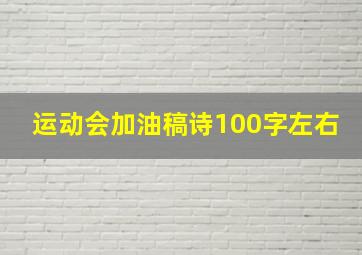 运动会加油稿诗100字左右